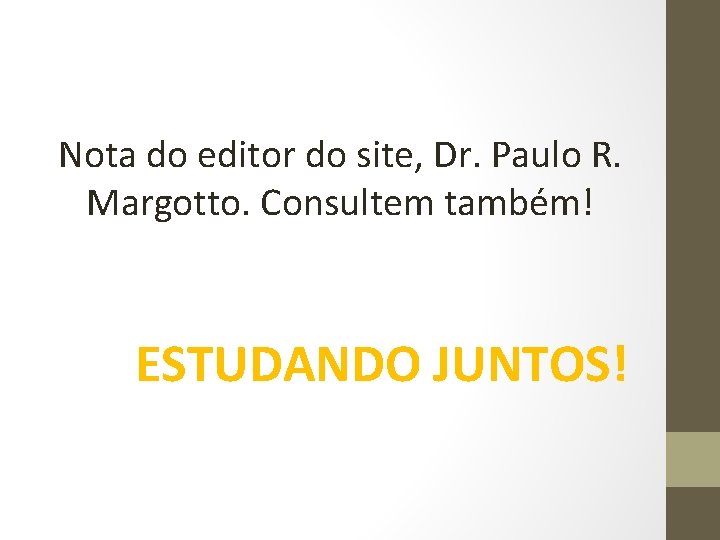 Nota do editor do site, Dr. Paulo R. Margotto. Consultem também!

ESTUDANDO JUNTOS!